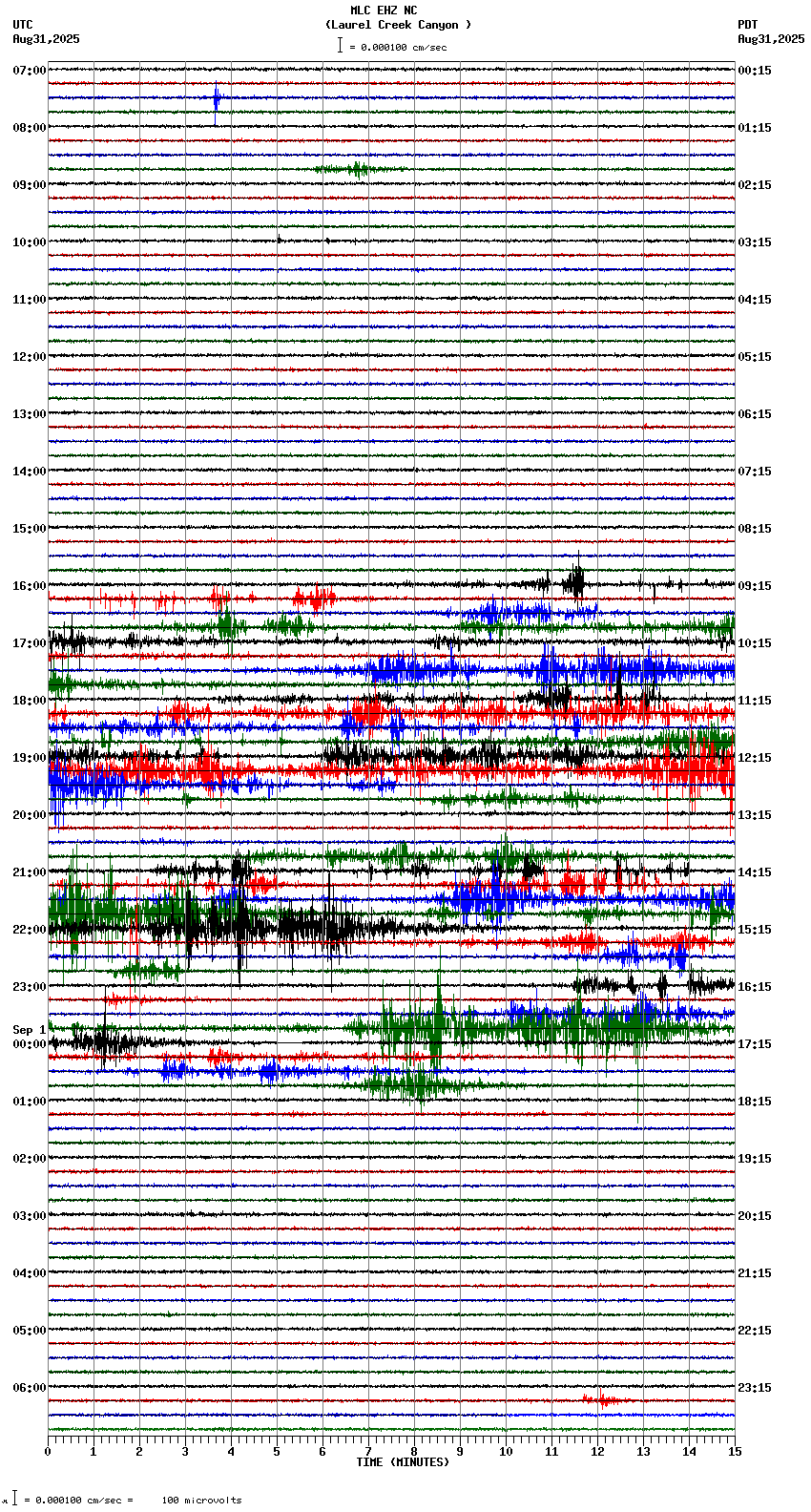 MLC EHZ NC
(Laurel Creek Canyon )
= 0.000100 cm/sec

UTC
Aug31,2025

PDT
Aug31,2025

07:00
08:00
09:00
10:00
11:00
12:00
13:00
14:00
15:00
16:00
17:00
18:00
19:00
20:00
21:00
22:00
23:00
Sep 1
00:00
01:00
02:00
03:00
04:00
05:00
06:00

00:15
01:15
02:15
03:15
04:15
05:15
06:15
07:15
08:15
09:15
10:15
11:15
12:15
13:15
14:15
15:15
16:15
17:15
18:15
19:15
20:15
21:15
22:15
23:15

0 1 2 3 4 5 6 7 8 9 10 11 12 13 14 15
TIME (MINUTES)

= 0.000100 cm/sec = 100 microvolts